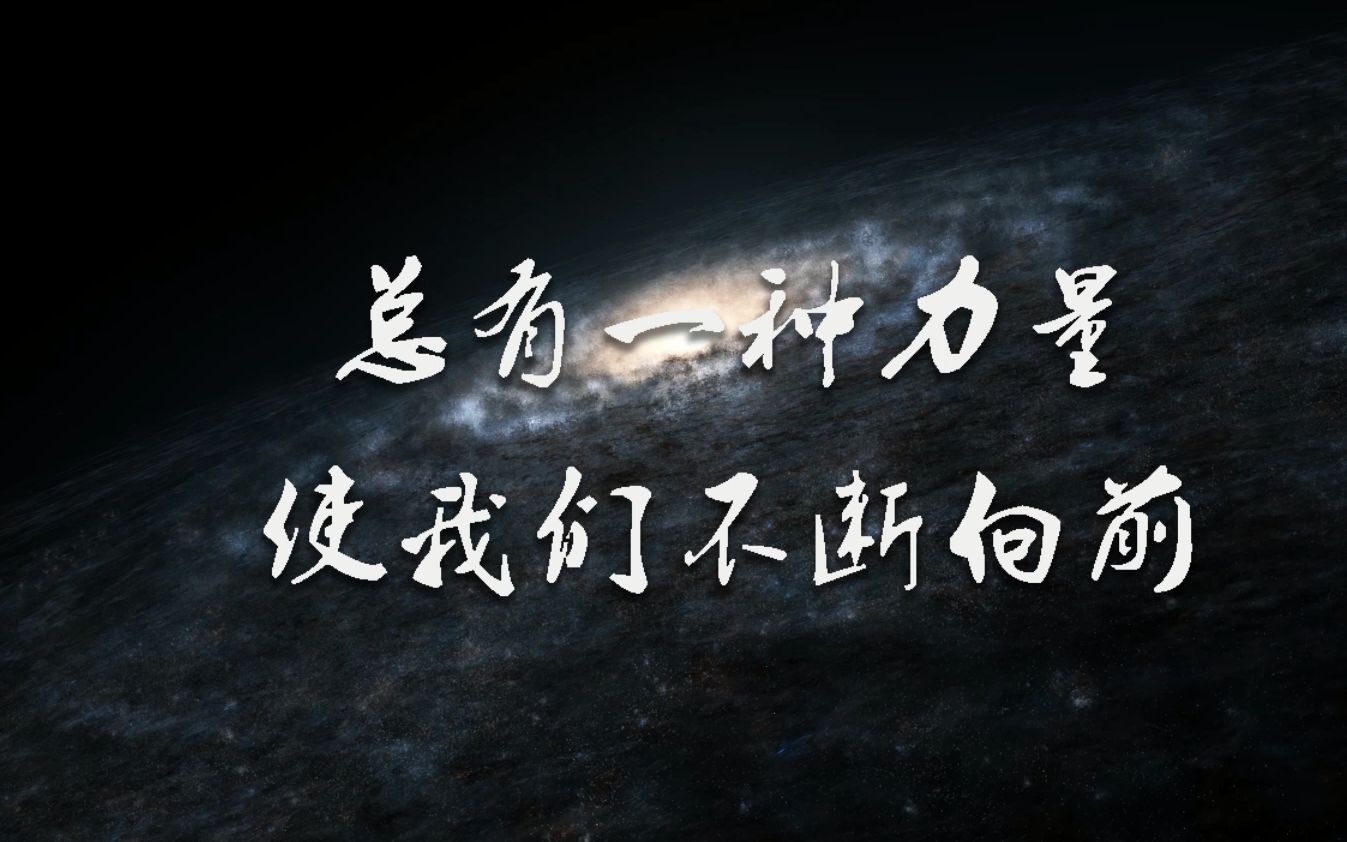 总有一种力量
使我们不断向前